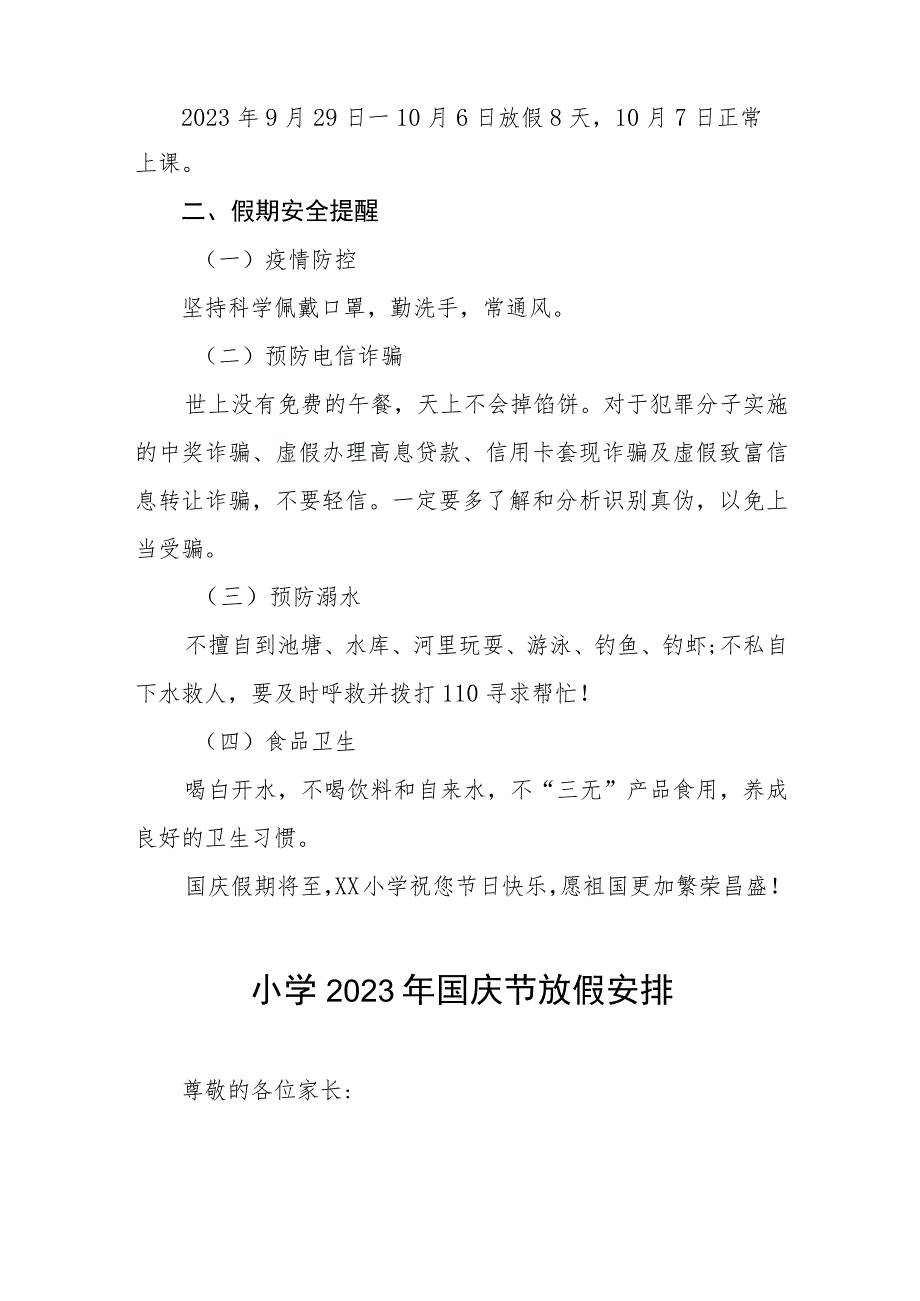 2023年9月29日—10月6日放假8天，10月7日正常上课。

二、假期安全提醒

（一）疫情防控

坚持科学佩戴口罩，勤洗手，常通风。

（二）预防电信诈骗

世上没有免费的午餐，天上不会掉馅饼。对于犯罪分子实施的中奖诈骗、虚假办理高息贷款、信用卡套现诈骗及虚假致富信息转让诈骗，不要轻信。一定要多了解和分析识别真伪，以免上当受骗。

（三）预防溺水

不擅自到池塘、水库、河里玩耍、游泳、钓鱼、钓虾;不私自下水救人，要及时呼救并拨打110寻求帮忙！

（四）食品卫生

喝白开水，不喝饮料和自来水，不“三无”产品食用，养成良好的卫生习惯。

国庆假期将至,XX小学祝您节日快乐,愿祖国更加繁荣昌盛！

小学2023年国庆节放假安排

尊敬的各位家长: